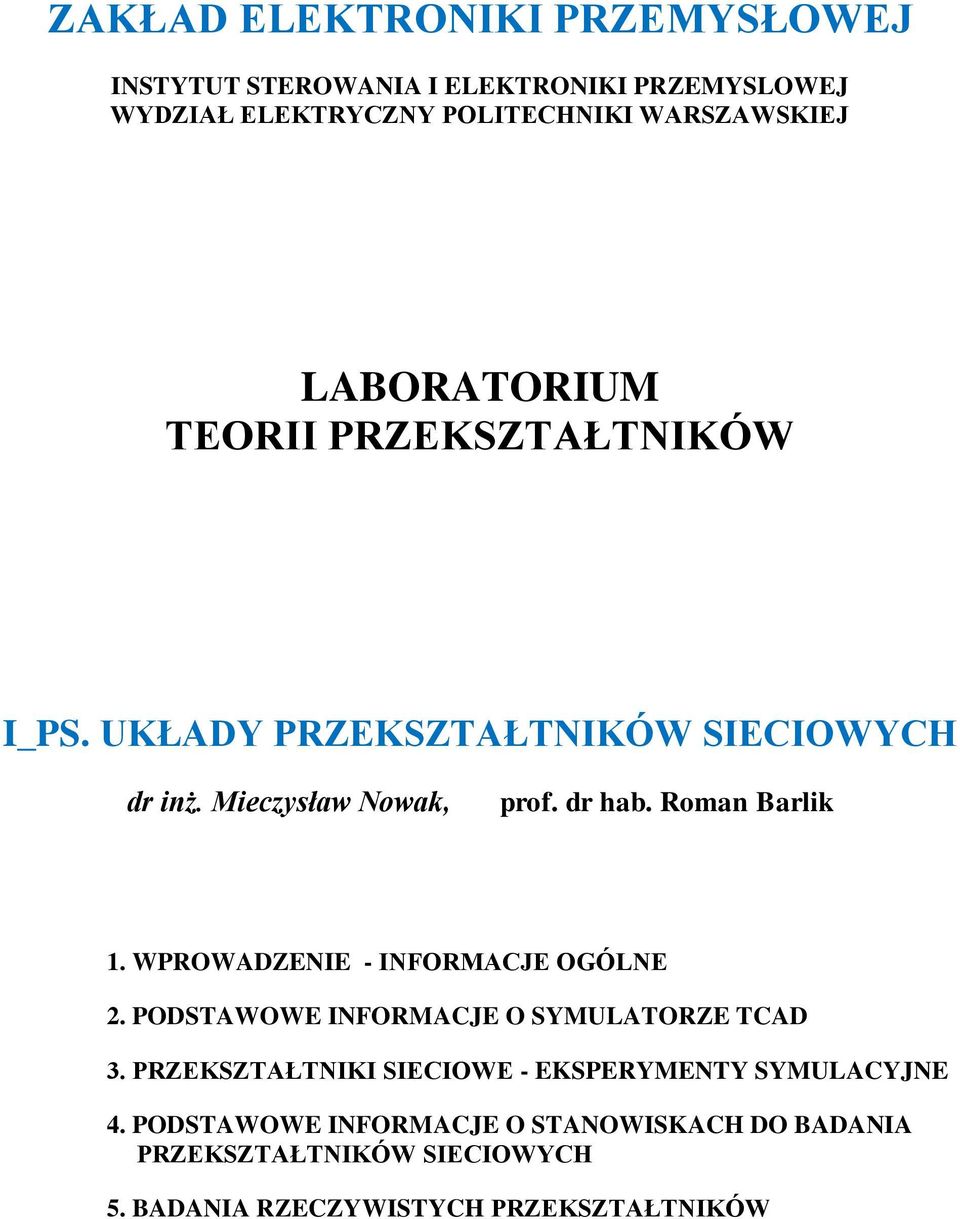 ZAKŁAD ELEKTRONIKI PRZEMYSŁOWEJ

INSTYTUT STEROWANIA I ELEKTRONIKI PRZEMYSLOWEJ
WYDZIAŁ ELEKTRYCZNY POLITECHNIKI WARSZAWSKIEJ

LABORATORIUM
TEORII PRZEKSZTAŁTNIKÓW

I_PS. UKŁADY PRZEKSZTAŁTNIKÓW SIECIOWYCH

dr inż. Mieczysław Nowak, prof. dr hab. Roman Barlik

1. WPROWADZENIE - INFORMACJE OGÓLNE

2. PODSTAWOWE INFORMACJE O SYMULATORZE TCAD

3. PRZEKSZTAŁTNIKI SIECIOWE - EKSPERYMENTY SYMULACYJNE

4. PODSTAWOWE INFORMACJE O STANOWISKACH DO BADANIA PRZEKSZTAŁTNIKÓW SIECIOWYCH

5. BADANIA RZECZYWISTYCH PRZEKSZTAŁTNIKÓW